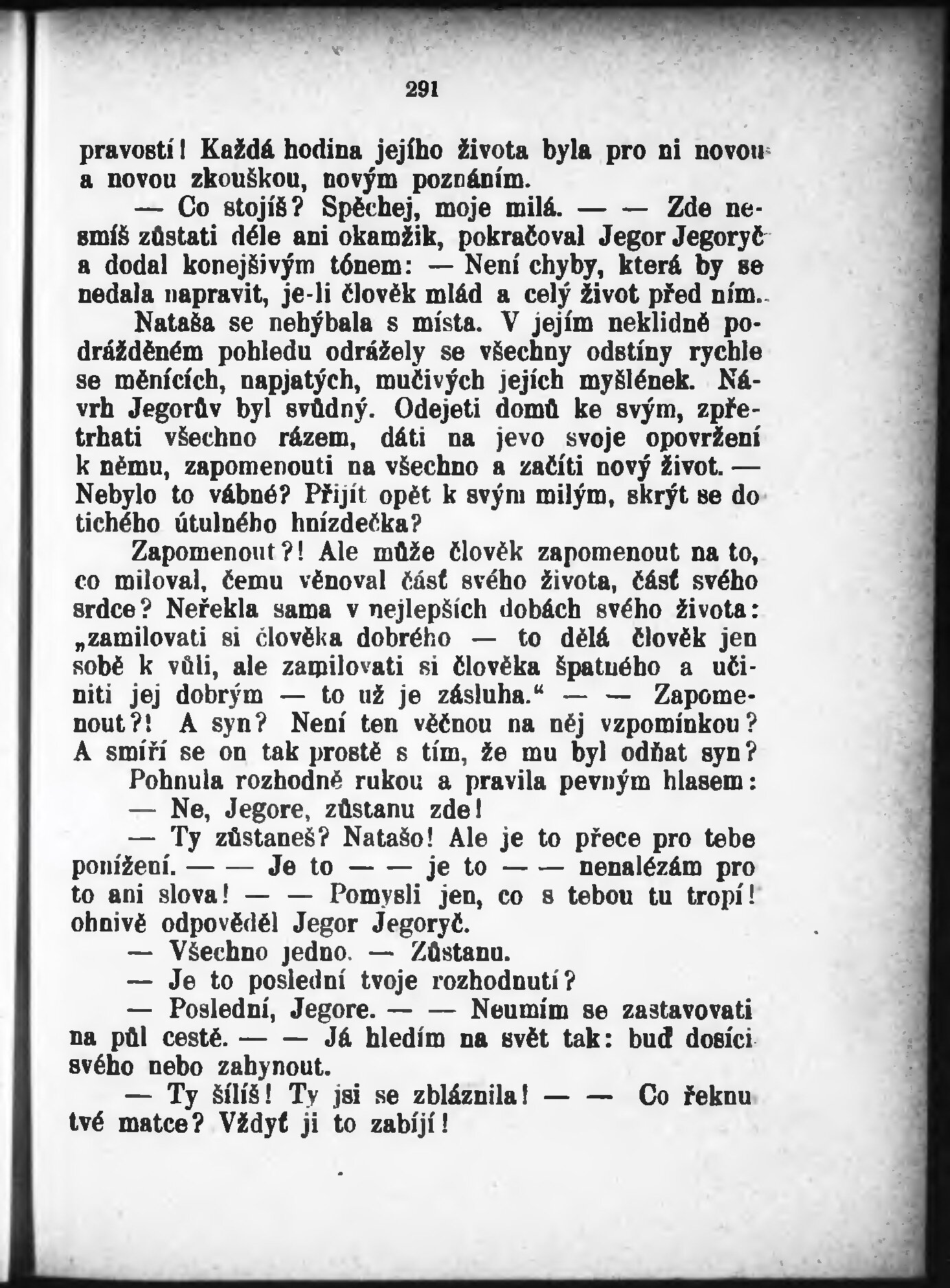 291

pravostí! Každá hodina jejího života byla pro ni novou a novou zkouškou, novým poznáním.

— Co stojíš? Spěchej, moje milá. — — Zde nesmíš zůstati déle ani okamžik, pokračoval Jegor Jegoryč a dodal konejšivým tónem: — Není chyby, která by se nedala napravit, je-li člověk mlád a celý život před ním.

Nataša se nehýbala s místa. V jejím neklidně podrážděném pohledu odrážely se všechny odstíny rychle se měnících, napjatých, mučivých jejích myšlének. Návrh Jegorův byl svůdný. Odejeti domů ke svým, zpřetrhati všechno rázem, dáti na jevo svoje opovržení k němu, zapomenouti na všechno a začíti nový život. — Nebylo to vábné? Přijít opět k svým milým, skrýt se do tichého útulného hnízdečka?

Zapomenout?! Ale může člověk zapomenout na to, co miloval, čemu věnoval část svého života, část svého srdce? Neřekla sama v nejlepších dobách svého života: „zamilovati si člověka dobrého — to dělá člověk jen sobě k vůli, ale zamilovati si člověka špatného a učiniti jej dobrým — to už je zásluha.“ — — Zapomenout?! A syn? Není ten věčnou na něj vzpomínkou? A smíří se on tak prostě s tím, že mu byl odňat syn?

Pohnula rozhodně rukou a pravila pevným hlasem:

— Ne, Jegore, zůstanu zde!

— Ty zůstaneš? Natašo! Ale je to přece pro tebe ponížení. — — Je to — — je to — — nenalézám pro to ani slova! — — Pomysli jen, co s tebou tu tropí! ohnivě odpověděl Jegor Jegoryč.

— Všechno jedno. — Zůstanu.

— Je to poslední tvoje rozhodnutí?

— Poslední, Jegore. — — Neumím se zastavovati na půl cestě. — — Já hledím na svět tak: buď dosíci svého nebo zahynout.

— Ty šílíš! Ty jsi se zbláznila! — — Co řeknu tvé matce? Vždyť ji to zabíjí!